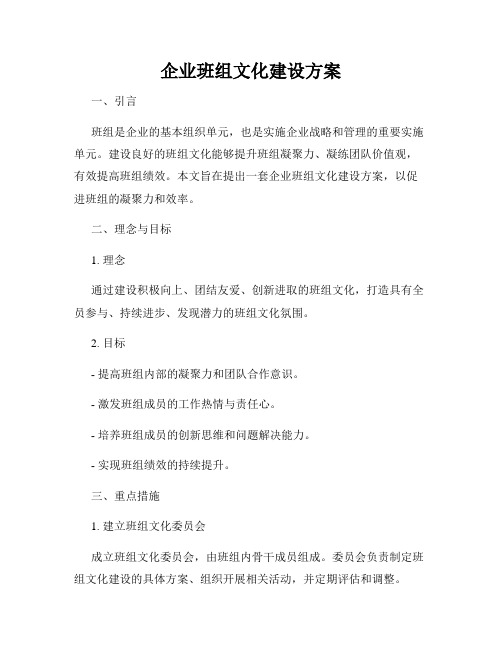 企业班组文化建设方案

一、引言

班组是企业的基本组织单元，也是实施企业战略和管理的重要实施单元。建设良好的班组文化能够提升班组凝聚力、凝练团队价值观，有效提高班组绩效。本文旨在提出一套企业班组文化建设方案，以促进班组的凝聚力和效率。

二、理念与目标

1. 理念

通过建设积极向上、团结友爱、创新进取的班组文化，打造具有全员参与、持续进步、发现潜力的班组文化氛围。

2. 目标

- 提高班组内部的凝聚力和团队合作意识。

- 激发班组成员的工作热情与责任心。

- 培养班组成员的创新思维和问题解决能力。

- 实现班组绩效的持续提升。

三、重点措施

1. 建立班组文化委员会

成立班组文化委员会，由班组内骨干成员组成。委员会负责制定班组文化建设的具体方案、组织开展相关活动，并定期评估和调整。